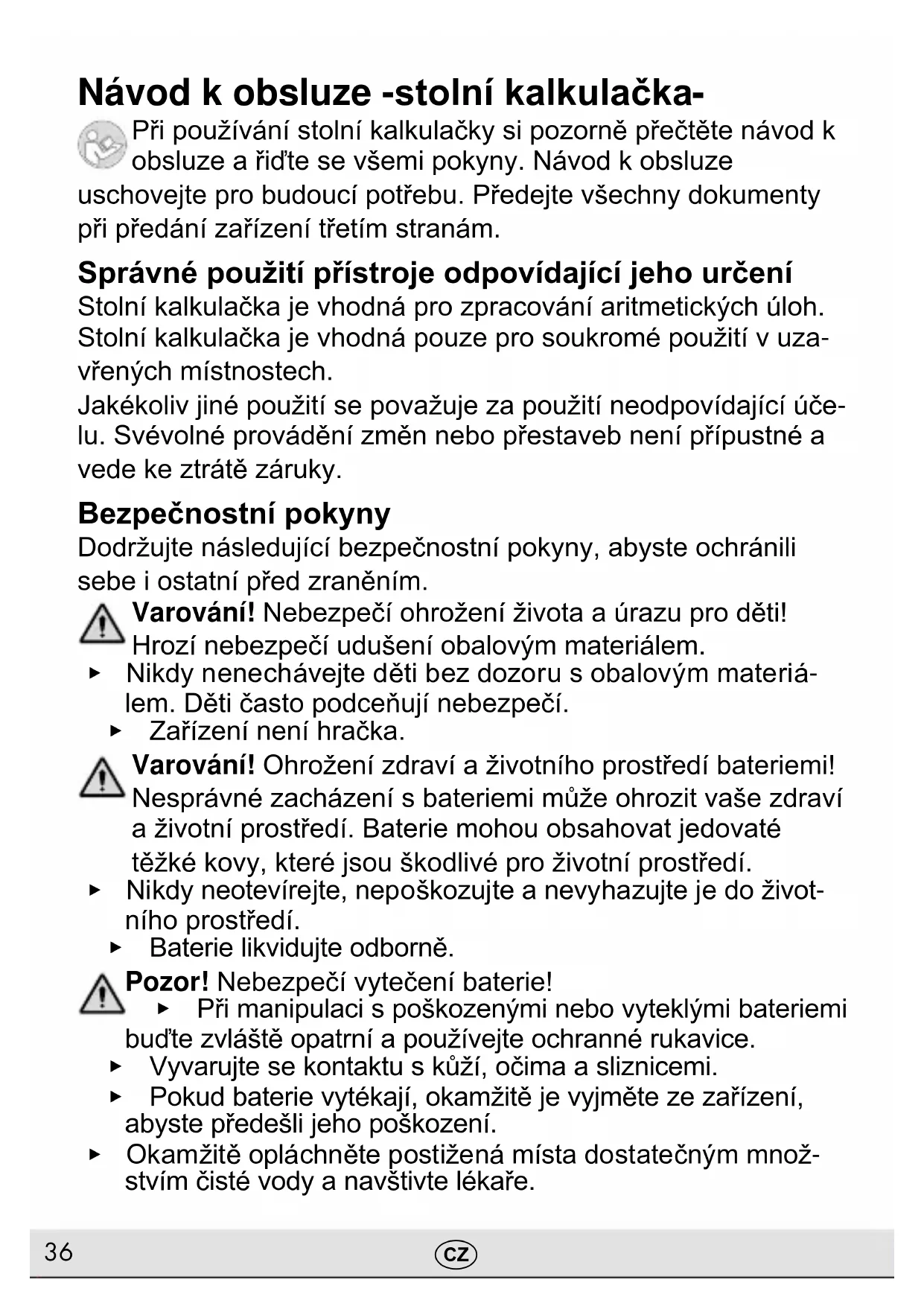 Návod k obsluze -stolní kalkulačka-

Při používání stolní kalkulačky si pozorně přečtěte návod k obsluze a řiďte se všemi pokyny. Návod k obsluze uschovejte pro budoucí potřebu. Předejte všechny dokumenty při předání zařízení třetím stranám.

Správné použití přístroje odpovídající jeho určení

Stolní kalkulačka je vhodná pro zpracování aritmetických úloh. Stolní kalkulačka je vhodná pouze pro soukromé použití v uzavřených místnostech.

Jakékoliv jiné použití se považuje za použití neodpovídající účelu. Svévolné provádění změn nebo přestaveb není přípustné a vede ke ztrátě záruky.

Bezpečnostní pokyny

Dodržujte následující bezpečnostní pokyny, abyste ochránili sebe i ostatní před zraněním.

Varování! Nebezpečí ohrožení života a úrazu pro děti! Hrozí nebezpečí udušení obalovým materiálem.

▸ Nikdy nenechávejte děti bez dozoru s obalovým materiálem. Děti často podceňují nebezpečí.

▸ Zařízení není hračka.

Varování! Ohrožení zdraví a životního prostředí bateriemi! Nesprávné zacházení s bateriemi může ohrozit vaše zdraví a životní prostředí. Baterie mohou obsahovat jedovaté těžké kovy, které jsou škodlivé pro životní prostředí.

▸ Nikdy neotevírejte, nepoškozujte a nevyhazujte je do životního prostředí.

▸ Baterie likvidujte odborně.

Pozor! Nebezpečí vytečení baterie!

▸ Při manipulaci s poškozenými nebo vyteklými bateriemi buďte zvláště opatrní a používejte ochranné rukavice.

▸ Vyvarujte se kontaktu s kůží, očima a sliznicemi.

▸ Pokud baterie vytékají, okamžitě je vyjměte ze zařízení, abyste předešli jeho poškození.

▸ Okamžitě opláchněte postižená místa dostatečným množstvím čisté vody a navštivte lékaře.

36 CZ